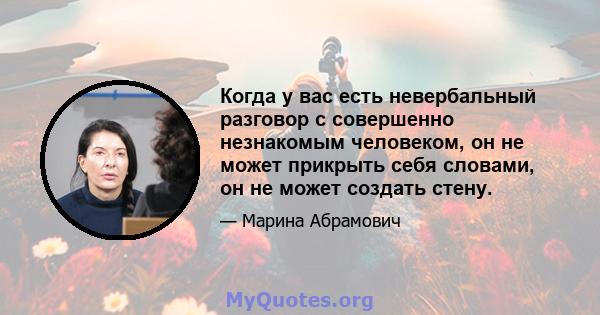 Когда у вас есть невербальный разговор с совершенно незнакомым человеком, он не может прикрыть себя словами, он не может создать стену.

— Марина Абрамович

MyQuotes.org